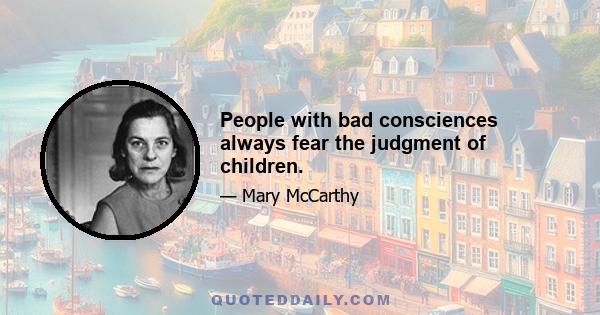 People with bad consciences always fear the judgment of children.

— Mary McCarthy

QUOTEDDAILY.COM